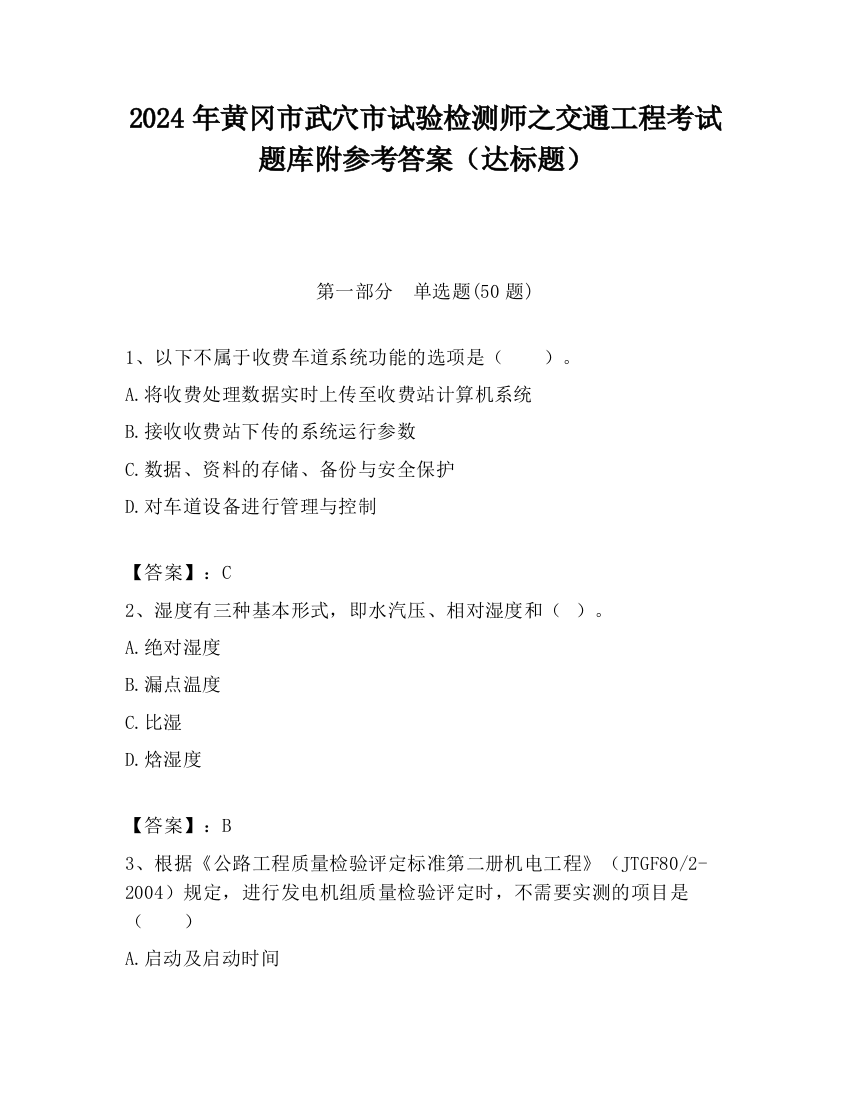 2024 年黄冈市武穴市试验检测师之交通工程考试题库附参考答案（达标题）

第一部分　单选题(50 题)

1、以下不属于收费车道系统功能的选项是（　　）。

A.将收费处理数据实时上传至收费站计算机系统

B.接收收费站下传的系统运行参数

C.数据、资料的存储、备份与安全保护

D.对车道设备进行管理与控制

【答案】：C

2、湿度有三种基本形式，即水汽压、相对湿度和（ ）。

A.绝对湿度

B.漏点温度

C.比湿

D.焓湿度

【答案】：B

3、根据《公路工程质量检验评定标准第二册机电工程》（JTGF80/2-2004）规定，进行发电机组质量检验评定时，不需要实测的项目是（　　）

A.启动及启动时间